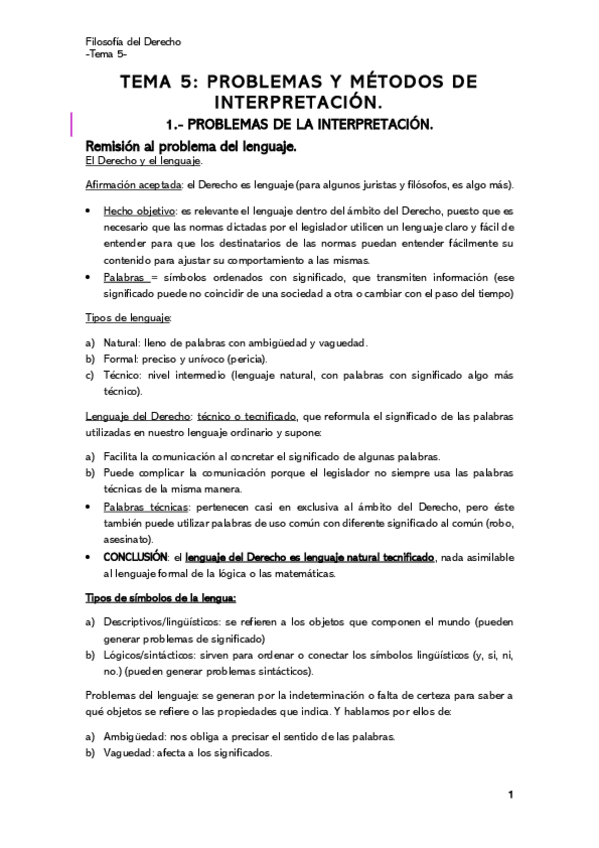 Filosofía del Derecho
-Tema 5-

TEMA 5: PROBLEMAS Y MÉTODOS DE INTERPRETACIÓN.

1.- PROBLEMAS DE LA INTERPRETACIÓN.

Remisión al problema del lenguaje.
El Derecho y el lenguaje.

Afirmación aceptada: el Derecho es lenguaje (para algunos juristas y filósofos, es algo más).

• Hecho objetivo: es relevante el lenguaje dentro del ámbito del Derecho, puesto que es necesario que las normas dictadas por el legislador utilicen un lenguaje claro y fácil de entender para que los destinatarios de las normas puedan entender fácilmente su contenido para ajustar su comportamiento a las mismas.
• Palabras = símbolos ordenados con significado, que transmiten información (ese significado puede no coincidir de una sociedad a otra o cambiar con el paso del tiempo)

Tipos de lenguaje:

a) Natural: lleno de palabras con ambigüedad y vaguedad.
b) Formal: preciso y unívoco (pericia).
c) Técnico: nivel intermedio (lenguaje natural, con palabras con significado algo más técnico).

Lenguaje del Derecho: técnico o tecnificado, que reformula el significado de las palabras utilizadas en nuestro lenguaje ordinario y supone:

a) Facilita la comunicación al concretar el significado de algunas palabras.
b) Puede complicar la comunicación porque el legislador no siempre usa las palabras técnicas de la misma manera.
• Palabras técnicas: pertenecen casi en exclusiva al ámbito del Derecho, pero éste también puede utilizar palabras de uso común con diferente significado al común (robo, asesinato).
• CONCLUSIÓN: el lenguaje del Derecho es lenguaje natural tecnificado, nada asimilable al lenguaje formal de la lógica o las matemáticas.

Tipos de símbolos de la lengua:

a) Descriptivos/lingüísticos: se refieren a los objetos que componen el mundo (pueden generar problemas de significado)
b) Lógicos/sintácticos: sirven para ordenar o conectar los símbolos lingüísticos (y, si, ni, no.) (pueden generar problemas sintácticos).

Problemas del lenguaje: se generan por la indeterminación o falta de certeza para saber a qué objetos se refiere o las propiedades que indica. Y hablamos por ellos de:

a) Ambigüedad: nos obliga a precisar el sentido de las palabras.
b) Vaguedad: afecta a los significados.

1